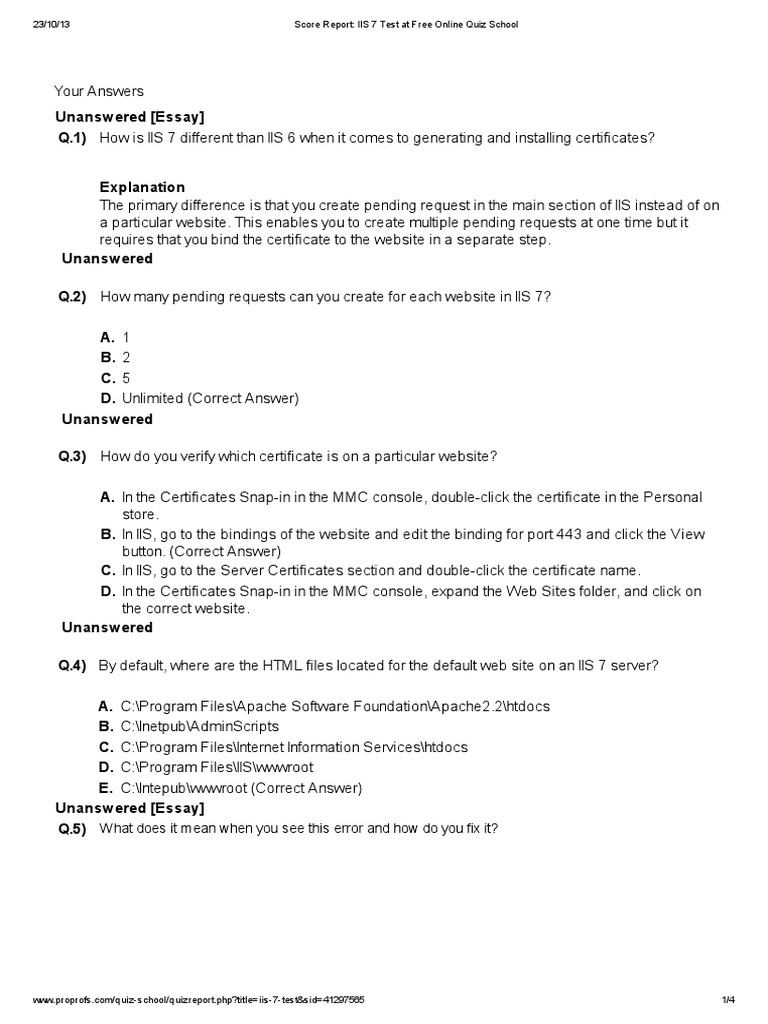 23/10/13 Score Report: IIS 7 Test at Free Online Quiz School

Your Answers

Unanswered [Essay]

Q.1) How is IIS 7 different than IIS 6 when it comes to generating and installing certificates?

Explanation
The primary difference is that you create pending request in the main section of IIS instead of on a particular website. This enables you to create multiple pending requests at one time but it requires that you bind the certificate to the website in a separate step.

Unanswered

Q.2) How many pending requests can you create for each website in IIS 7?

A. 1
B. 2
C. 5
D. Unlimited (Correct Answer)

Unanswered

Q.3) How do you verify which certificate is on a particular website?

A. In the Certificates Snap-in in the MMC console, double-click the certificate in the Personal store.
B. In IIS, go to the bindings of the website and edit the binding for port 443 and click the View button. (Correct Answer)
C. In IIS, go to the Server Certificates section and double-click the certificate name.
D. In the Certificates Snap-in in the MMC console, expand the Web Sites folder, and click on the correct website.

Unanswered

Q.4) By default, where are the HTML files located for the default web site on an IIS 7 server?

A. C:\Program Files\Apache Software Foundation\Apache2.2\htdocs
B. C:\Inetpub\AdminScripts
C. C:\Program Files\Internet Information Services\htdocs
D. C:\Program Files\IIS\wwwroot
E. C:\Intepub\wwwroot (Correct Answer)

Unanswered [Essay]

Q.5) What does it mean when you see this error and how do you fix it?

www.proprofs.com/quiz-school/quizreport.php?title=iis-7-test&sid=41297565 1/4